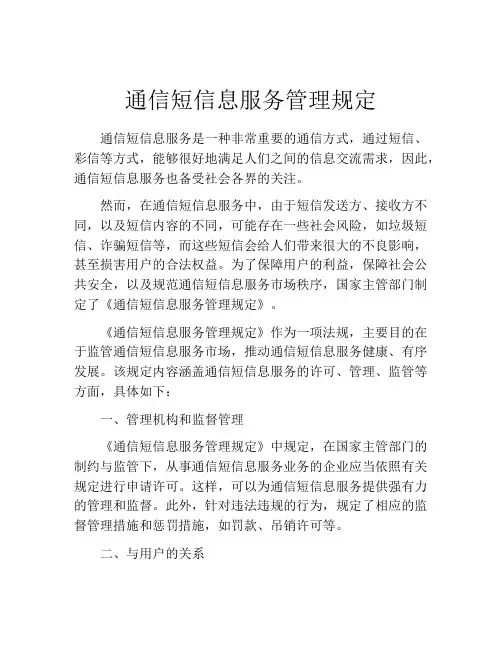 通信短信息服务管理规定

通信短信息服务是一种非常重要的通信方式，通过短信、彩信等方式，能够很好地满足人们之间的信息交流需求，因此，通信短信息服务也备受社会各界的关注。

然而，在通信短信息服务中，由于短信发送方、接收方不同，以及短信内容的不同，可能存在一些社会风险，如垃圾短信、诈骗短信等，而这些短信会给人们带来很大的不良影响，甚至损害用户的合法权益。为了保障用户的利益，保障社会公共安全，以及规范通信短信息服务市场秩序，国家主管部门制定了《通信短信息服务管理规定》。

《通信短信息服务管理规定》作为一项法规，主要目的在于监管通信短信息服务市场，推动通信短信息服务健康、有序发展。该规定内容涵盖通信短信息服务的许可、管理、监管等方面，具体如下：

一、管理机构和监督管理

《通信短信息服务管理规定》中规定，在国家主管部门的制约与监管下，从事通信短信息服务业务的企业应当依照有关规定进行申请许可。这样，可以为通信短信息服务提供强有力的管理和监督。此外，针对违法违规的行为，规定了相应的监督管理措施和惩罚措施，如罚款、吊销许可等。

二、与用户的关系